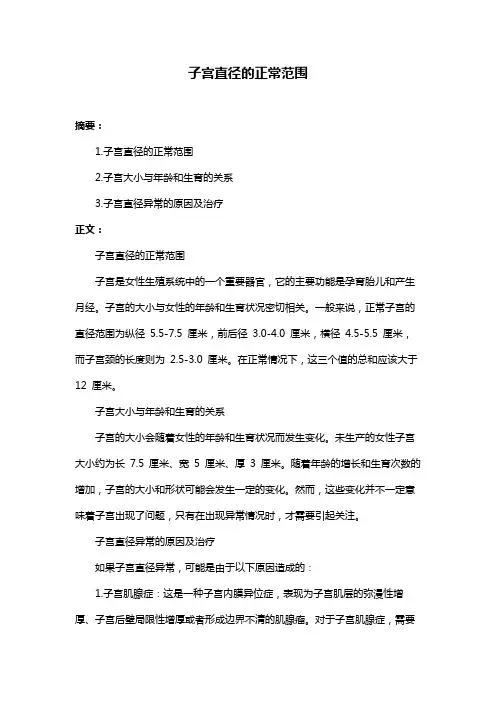 子宫直径的正常范围

摘要：

1.子宫直径的正常范围

2.子宫大小与年龄和生育的关系

3.子宫直径异常的原因及治疗

正文：

子宫直径的正常范围

子宫是女性生殖系统中的一个重要器官，它的主要功能是孕育胎儿和产生月经。子宫的大小与女性的年龄和生育状况密切相关。一般来说，正常子宫的直径范围为纵径 5.5-7.5 厘米，前后径 3.0-4.0 厘米，横径 4.5-5.5 厘米，而子宫颈的长度则为 2.5-3.0 厘米。在正常情况下，这三个值的总和应该大于 12 厘米。

子宫大小与年龄和生育的关系

子宫的大小会随着女性的年龄和生育状况而发生变化。未生产的女性子宫大小约为长 7.5 厘米、宽 5 厘米、厚 3 厘米。随着年龄的增长和生育次数的增加，子宫的大小和形状可能会发生一定的变化。然而，这些变化并不一定意味着子宫出现了问题，只有在出现异常情况时，才需要引起关注。

子宫直径异常的原因及治疗

如果子宫直径异常，可能是由于以下原因造成的：

1.子宫肌腺症：这是一种子宫内膜异位症，表现为子宫肌层的弥漫性增厚、子宫后壁局限性增厚或者形成边界不清的肌腺瘤。对于子宫肌腺症，需要